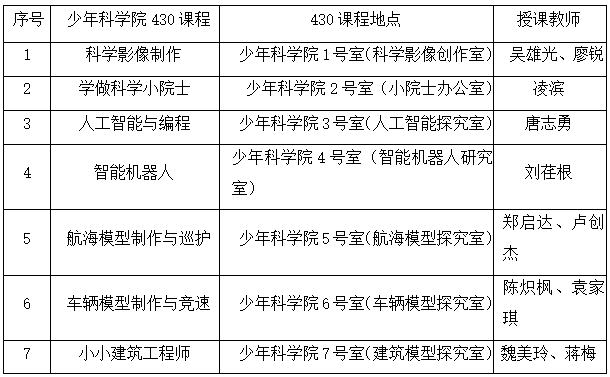 | 序号 | 少年科学院 430 课程 | 430 课程地点 | 授课教师 |
|---|---|---|---|
| 1 | 科学影像制作 | 少年科学院 1 号室(科学影像创作室) | 吴雄光、廖锐 |
| 2 | 学做科学小院士 | 少年科学院 2 号室（小院士办公室） | 凌滨 |
| 3 | 人工智能与编程 | 少年科学院 3 号室(人工智能探究室) | 唐志勇 |
| 4 | 智能机器人 | 少年科学院 4 号室（智能机器人研究室） | 刘荏根 |
| 5 | 航海模型制作与巡护 | 少年科学院 5 号室(航海模型探究室) | 郑启达、卢创杰 |
| 6 | 车辆模型制作与竞速 | 少年科学院 6 号室(车辆模型探究室) | 陈炽枫、袁家琪 |
| 7 | 小小建筑工程师 | 少年科学院 7 号室(建筑模型探究室) | 魏美玲、蒋梅 |